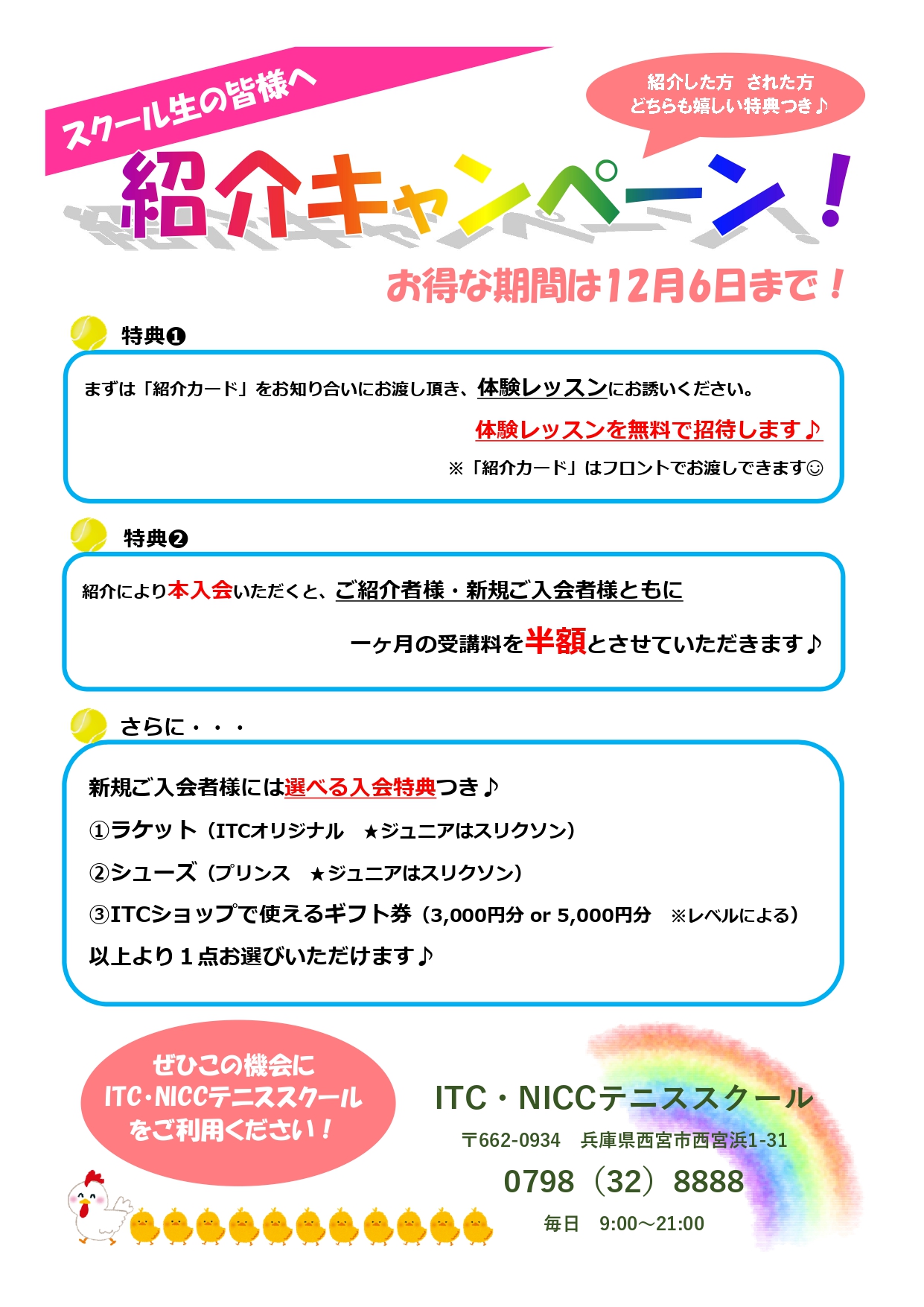 スクール生の皆様へ

紹介した方 された方
どちらも嬉しい特典つき♪

紹介キャンペーン！

お得な期間は12月6日まで！

特典❶

まずは「紹介カード」をお知り合いにお渡し頂き、体験レッスンにお誘いください。

体験レッスンを無料で招待します♪

※「紹介カード」はフロントでお渡しできます☺

特典❷

紹介により本入会いただくと、ご紹介者様・新規ご入会者様ともに

一ヶ月の受講料を半額とさせていただきます♪

さらに・・・

新規ご入会者様には選べる入会特典つき♪

①ラケット（ITCオリジナル ★ジュニアはスリクソン）

②シューズ（プリンス ★ジュニアはスリクソン）

③ITCショップで使えるギフト券（3,000円分 or 5,000円分 ※レベルによる）

以上より１点お選びいただけます♪

ぜひこの機会に
ITC・NICCテニススクール
をご利用ください！

ITC・NICCテニススクール

〒662-0934 兵庫県西宮市西宮浜1-31

0798（32）8888

毎日 9:00～21:00